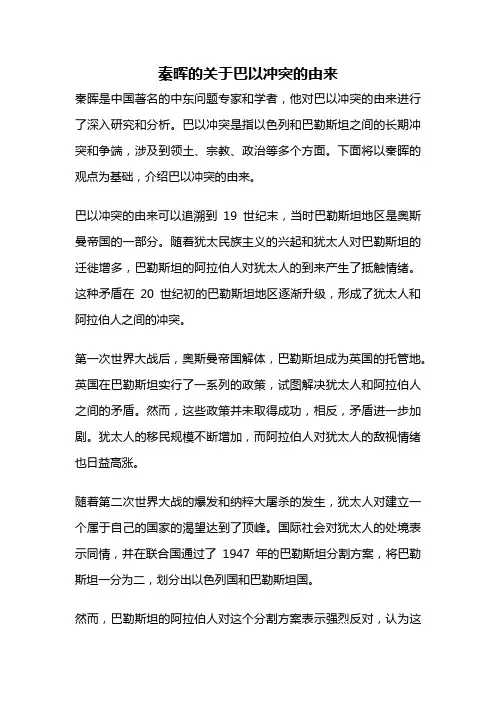 秦晖的关于巴以冲突的由来

秦晖是中国著名的中东问题专家和学者，他对巴以冲突的由来进行了深入研究和分析。巴以冲突是指以色列和巴勒斯坦之间的长期冲突和争端，涉及到领土、宗教、政治等多个方面。下面将以秦晖的观点为基础，介绍巴以冲突的由来。

巴以冲突的由来可以追溯到 19 世纪末，当时巴勒斯坦地区是奥斯曼帝国的一部分。随着犹太民族主义的兴起和犹太人对巴勒斯坦的迁徙增多，巴勒斯坦的阿拉伯人对犹太人的到来产生了抵触情绪。这种矛盾在 20 世纪初的巴勒斯坦地区逐渐升级，形成了犹太人和阿拉伯人之间的冲突。

第一次世界大战后，奥斯曼帝国解体，巴勒斯坦成为英国的托管地。英国在巴勒斯坦实行了一系列的政策，试图解决犹太人和阿拉伯人之间的矛盾。然而，这些政策并未取得成功，相反，矛盾进一步加剧。犹太人的移民规模不断增加，而阿拉伯人对犹太人的敌视情绪也日益高涨。

随着第二次世界大战的爆发和纳粹大屠杀的发生，犹太人对建立一个属于自己的国家的渴望达到了顶峰。国际社会对犹太人的处境表示同情，并在联合国通过了 1947 年的巴勒斯坦分割方案，将巴勒斯坦一分为二，划分出以色列国和巴勒斯坦国。

然而，巴勒斯坦的阿拉伯人对这个分割方案表示强烈反对，认为这